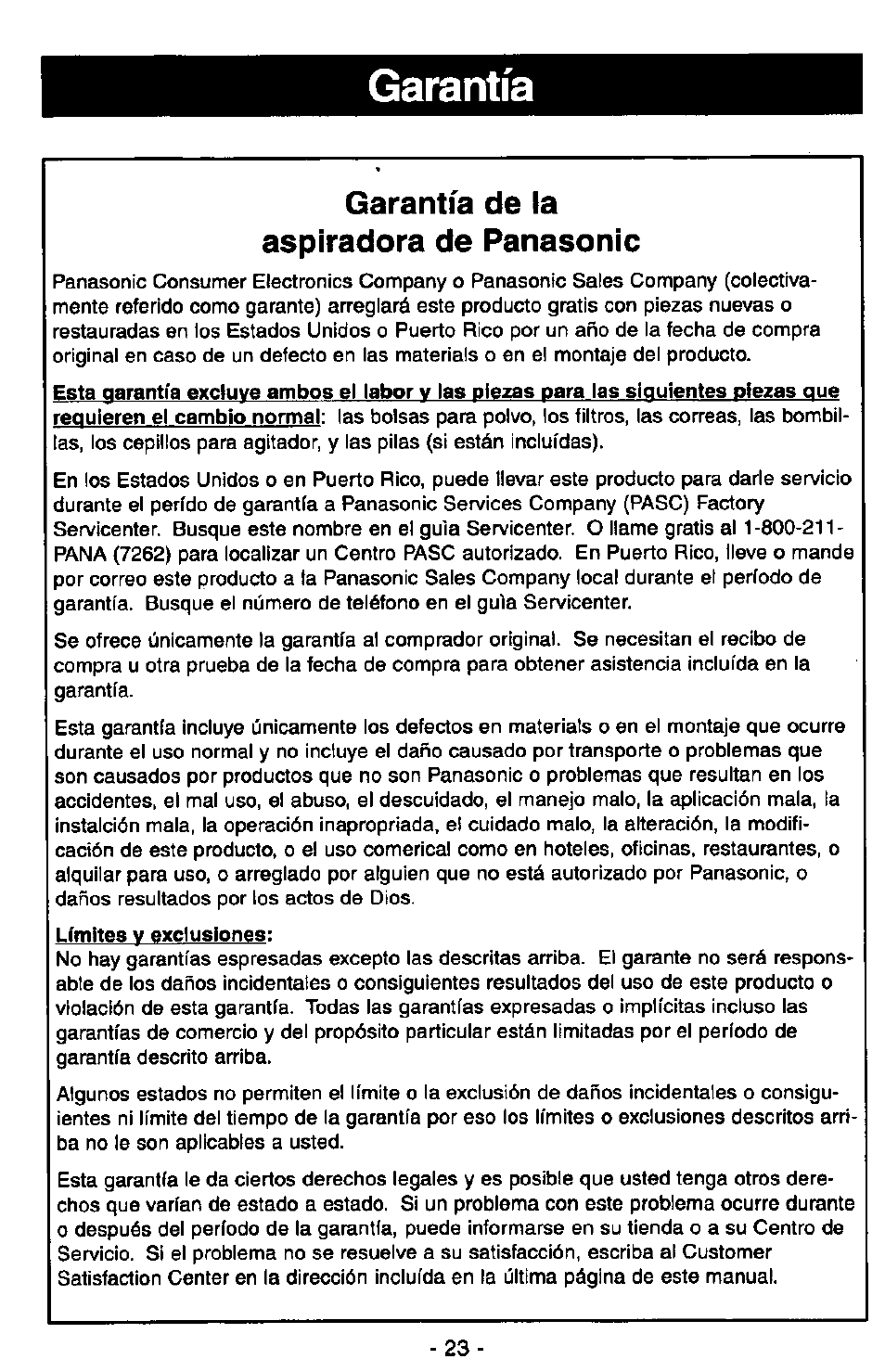 Garantía

Garantía de la aspiradora de Panasonic

Panasonic Consumer Electronics Company o Panasonic Sales Company (colectivamente referido como garante) arreglará este producto gratis con piezas nuevas o restauradas en los Estados Unidos o Puerto Rico por un año de la fecha de compra original en caso de un defecto en las materials o en el montaje del producto.

Esta garantía excluye ambos el labor y las piezas para las siguientes piezas que requieren el cambio normal: las bolsas para polvo, los filtros, las correas, las bombillas, los cepillos para agitador, y las pilas (si están incluídas).

En los Estados Unidos o en Puerto Rico, puede llevar este producto para darle servicio durante el perído de garantía a Panasonic Services Company (PASC) Factory Servicenter. Busque este nombre en el guìa Servicenter. O llame gratis al 1-800-211-PANA (7262) para localizar un Centro PASC autorizado. En Puerto Rico, lleve o mande por correo este producto a la Panasonic Sales Company local durante el período de garantía. Busque el número de teléfono en el guìa Servicenter.

Se ofrece únicamente la garantía al comprador original. Se necesitan el recibo de compra u otra prueba de la fecha de compra para obtener asistencia incluída en la garantía.

Esta garantía incluye únicamente los defectos en materials o en el montaje que ocurre durante el uso normal y no incluye el daño causado por transporte o problemas que son causados por productos que no son Panasonic o problemas que resultan en los accidentes, el mal uso, el abuso, el descuidado, el manejo malo, la aplicación mala, la instalción mala, la operación inapropriada, el cuidado malo, la alteración, la modificación de este producto, o el uso comerical como en hoteles, oficinas, restaurantes, o alquilar para uso, o arreglado por alguien que no está autorizado por Panasonic, o daños resultados por los actos de Dios.

Límites y exclusiones:
No hay garantías espresadas excepto las descritas arriba. El garante no será responsable de los daños incidentales o consiguientes resultados del uso de este producto o violación de esta garantía. Todas las garantías expresadas o implícitas incluso las garantías de comercio y del propósito particular están limitadas por el período de garantía descrito arriba.

Algunos estados no permiten el límite o la exclusión de daños incidentales o consiguientes ni límite del tiempo de la garantía por eso los límites o exclusiones descritos arriba no le son aplicables a usted.

Esta garantía le da ciertos derechos legales y es posible que usted tenga otros derechos que varían de estado a estado. Si un problema con este problema ocurre durante o después del período de la garantía, puede informarse en su tienda o a su Centro de Servicio. Si el problema no se resuelve a su satisfacción, escriba al Customer Satisfaction Center en la dirección incluída en la última página de este manual.

- 23 -